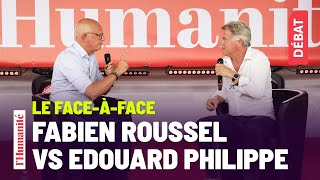 Humanit
DÉBAT
LE FACE-À-FACE
l'Humanité
FABIEN ROUSSEL
VS EDOUARD PHILIPPE